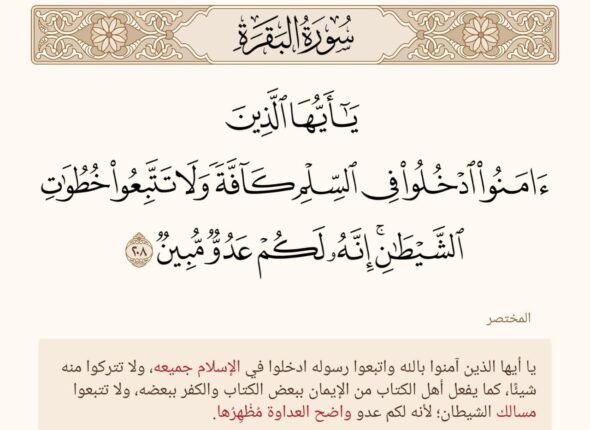 سُورَةُ البَقَرَةِ

يَٰٓأَيُّهَا ٱلَّذِينَ ءَامَنُواْ ٱدۡخُلُواْ فِي ٱلسِّلۡمِ كَآفَّةٗ وَلَا تَتَّبِعُواْ خُطُوَٰتِ ٱلشَّيۡطَٰنِۚ إِنَّهُۥ لَكُمۡ عَدُوّٞ مُّبِينٞ ٢٠٨

المختصر

يا أيها الذين آمنوا بالله واتبعوا رسوله ادخلوا في الإسلام جميعه، ولا تتركوا منه شيئًا، كما يفعل أهل الكتاب من الإيمان ببعض الكتاب والكفر ببعضه، ولا تتبعوا مسالك الشيطان؛ لأنه لكم عدو واضح العداوة مُظْهِرُها.